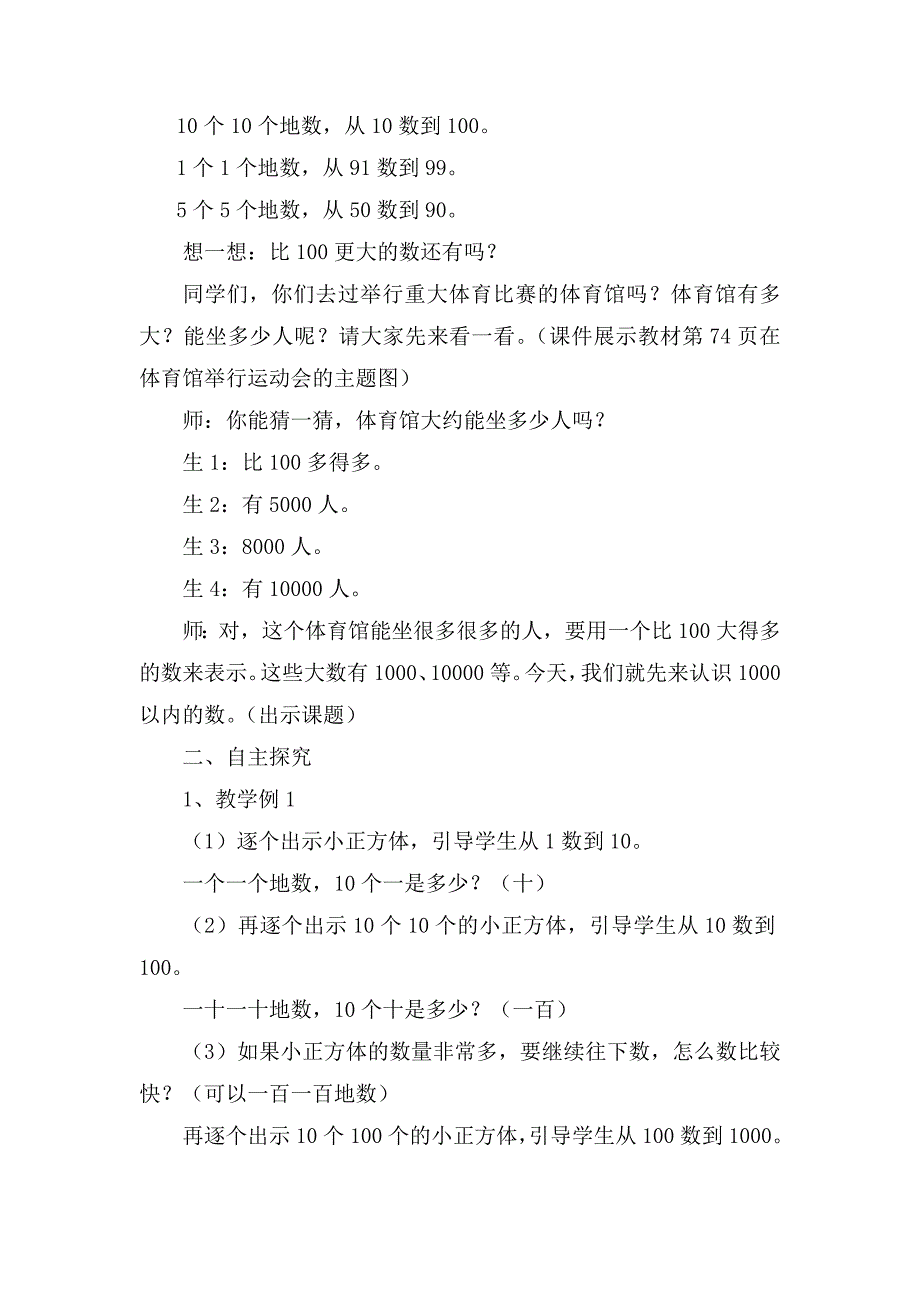 10 个 10 个地数，从 10 数到 100。

1 个 1 个地数，从 91 数到 99。

5 个 5 个地数，从 50 数到 90。

想一想：比 100 更大的数还有吗？

同学们，你们去过举行重大体育比赛的体育馆吗？体育馆有多大？能坐多少人呢？请大家先来看一看。（课件展示教材第 74 页在体育馆举行运动会的主题图）

师：你能猜一猜，体育馆大约能坐多少人吗？

生 1：比 100 多得多。

生 2：有 5000 人。

生 3：8000 人。

生 4：有 10000 人。

师：对，这个体育馆能坐很多很多的人，要用一个比 100 大得多的数来表示。这些大数有 1000、10000 等。今天，我们就先来认识 1000 以内的数。（出示课题）

二、自主探究

1、教学例 1

（1）逐个出示小正方体，引导学生从 1 数到 10。

一个一个地数，10 个一是多少？（十）

（2）再逐个出示 10 个 10 个的小正方体，引导学生从 10 数到 100。

一十一十地数，10 个十是多少？（一百）

（3）如果小正方体的数量非常多，要继续往下数，怎么数比较快？（可以一百一百地数）

再逐个出示 10 个 100 个的小正方体，引导学生从 100 数到 1000。